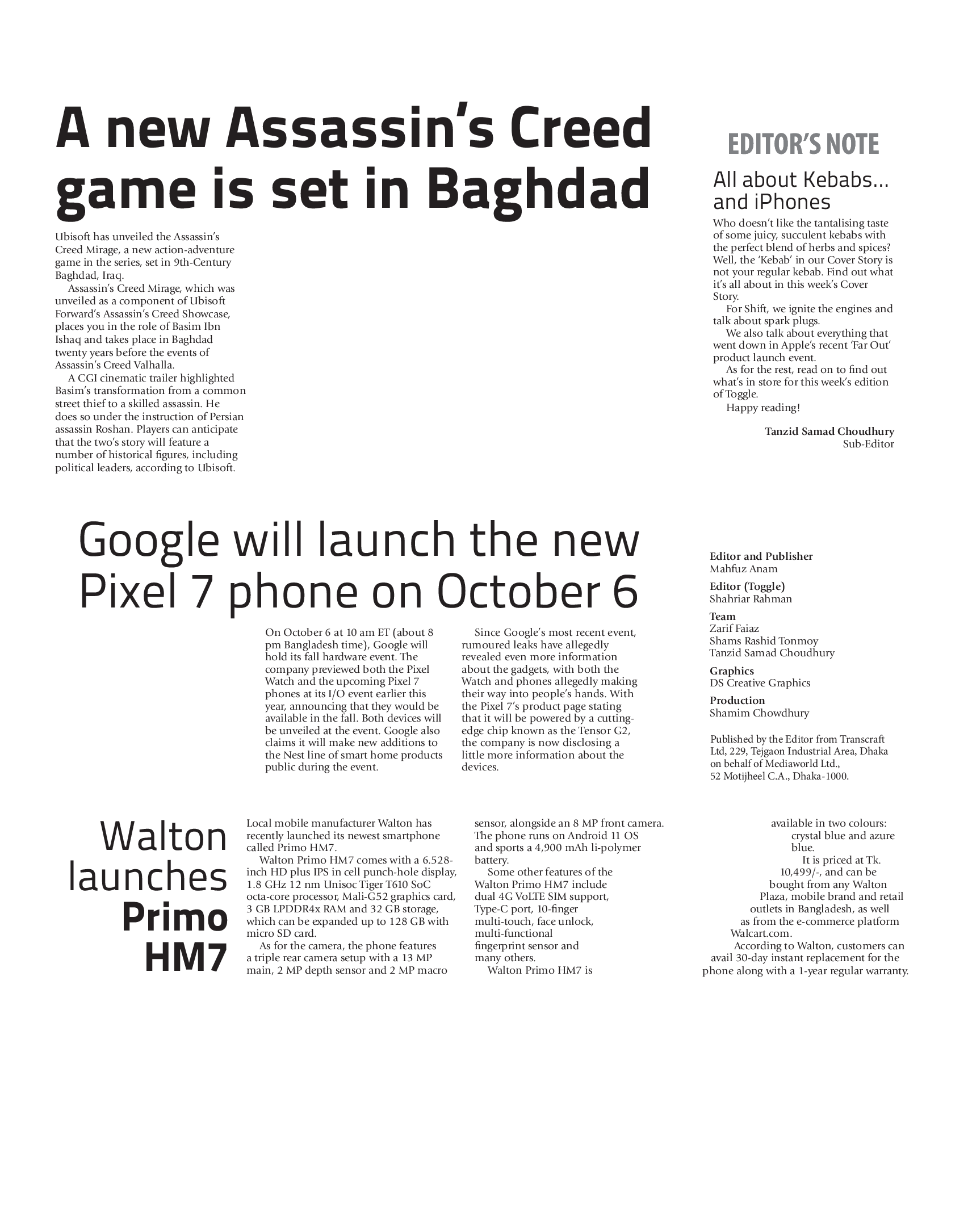 A new Assassin's Creed game is set in Baghdad

Ubisoft has unveiled the Assassin's Creed Mirage, a new action-adventure game in the series, set in 9th-Century Baghdad, Iraq.

Assassin's Creed Mirage, which was unveiled as a component of Ubisoft Forward's Assassin's Creed Showcase, places you in the role of Basim Ibn Ishaq and takes place in Baghdad twenty years before the events of Assassin's Creed Valhalla.

A CGI cinematic trailer highlighted Basim's transformation from a common street thief to a skilled assassin. He does so under the instruction of Persian assassin Roshan. Players can anticipate that the two's story will feature a number of historical figures, including political leaders, according to Ubisoft.

EDITOR'S NOTE

All about Kebabs... and iPhones

Who doesn't like the tantalising taste of some juicy, succulent kebabs with the perfect blend of herbs and spices? Well, the 'Kebab' in our Cover Story is not your regular kebab. Find out what it's all about in this week's Cover Story.

For Shift, we ignite the engines and talk about spark plugs.

We also talk about everything that went down in Apple's recent 'Far Out' product launch event.

As for the rest, read on to find out what's in store for this week's edition of Toggle.

Happy reading!

Tanzid Samad Choudhury
Sub-Editor

Google will launch the new Pixel 7 phone on October 6

On October 6 at 10 am ET (about 8 pm Bangladesh time), Google will hold its fall hardware event. The company previewed both the Pixel Watch and the upcoming Pixel 7 phones at its I/O event earlier this year, announcing that they would be available in the fall. Both devices will be unveiled at the event. Google also claims it will make new additions to the Nest line of smart home products public during the event.

Since Google's most recent event, rumoured leaks have allegedly revealed even more information about the gadgets, with both the Watch and phones allegedly making their way into people's hands. With the Pixel 7's product page stating that it will be powered by a cutting-edge chip known as the Tensor G2, the company is now disclosing a little more information about the devices.

Editor and Publisher
Mahfuz Anam

Editor (Toggle)
Shahriar Rahman

Team
Zarif Faiaz
Shams Rashid Tonmoy
Tanzid Samad Choudhury

Graphics
DS Creative Graphics

Production
Shamim Chowdhury

Published by the Editor from Transcraft Ltd, 229, Tejgaon Industrial Area, Dhaka on behalf of Mediaworld Ltd., 52 Motijheel C.A., Dhaka-1000.

Walton launches Primo HM7

Local mobile manufacturer Walton has recently launched its newest smartphone called Primo HM7.

Walton Primo HM7 comes with a 6.528-inch HD plus IPS in cell punch-hole display, 1.8 GHz 12 nm Unisoc Tiger T610 SoC octa-core processor, Mali-G52 graphics card, 3 GB LPDDR4x RAM and 32 GB storage, which can be expanded up to 128 GB with micro SD card.

As for the camera, the phone features a triple rear camera setup with a 13 MP main, 2 MP depth sensor and 2 MP macro sensor, alongside an 8 MP front camera. The phone runs on Android 11 OS and sports a 4,900 mAh li-polymer battery.

Some other features of the Walton Primo HM7 include dual 4G VoLTE SIM support, Type-C port, 10-finger multi-touch, face unlock, multi-functional fingerprint sensor and many others.

Walton Primo HM7 is available in two colours: crystal blue and azure blue.

It is priced at Tk. 10,499/-, and can be bought from any Walton Plaza, mobile brand and retail outlets in Bangladesh, as well as from the e-commerce platform Walcart.com.

According to Walton, customers can avail 30-day instant replacement for the phone along with a 1-year regular warranty.